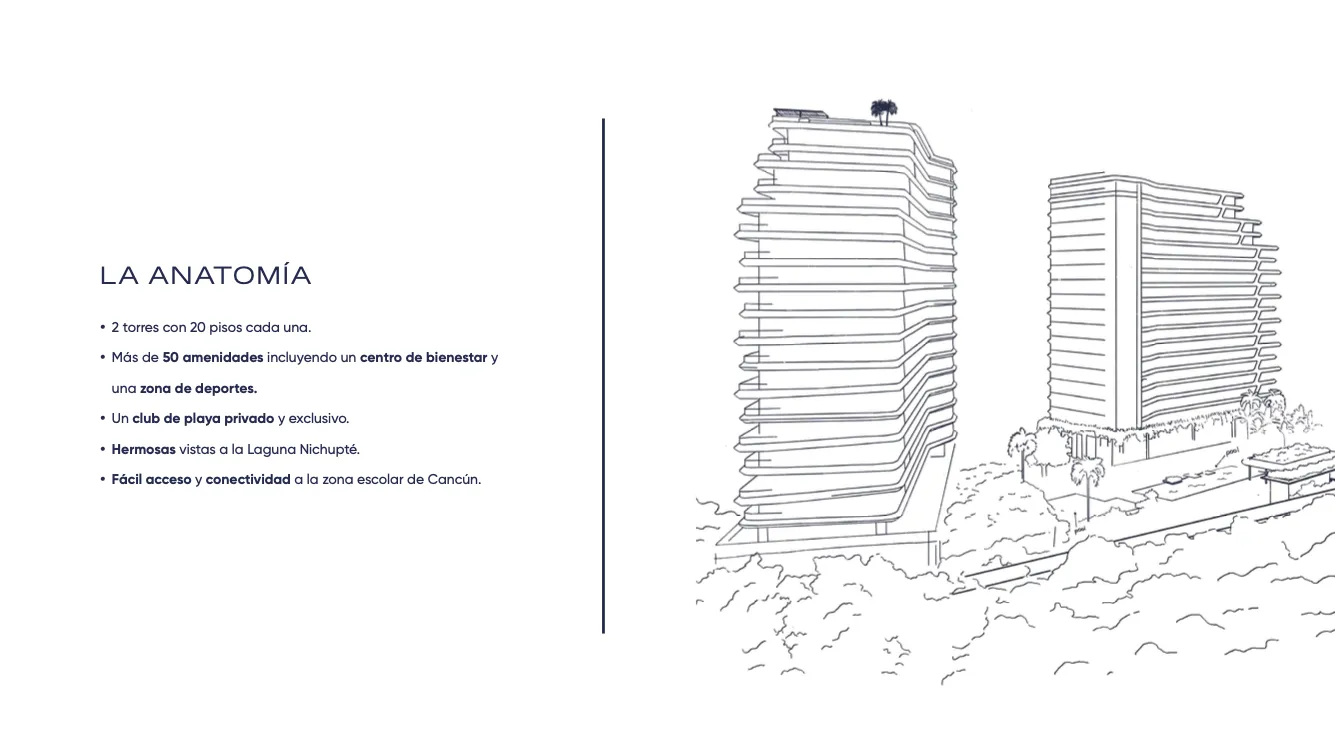 LA ANATOMÍA

• 2 torres con 20 pisos cada una.
• Más de 50 amenidades incluyendo un centro de bienestar y una zona de deportes.
• Un club de playa privado y exclusivo.
• Hermosas vistas a la Laguna Nichupté.
• Fácil acceso y conectividad a la zona escolar de Cancún.